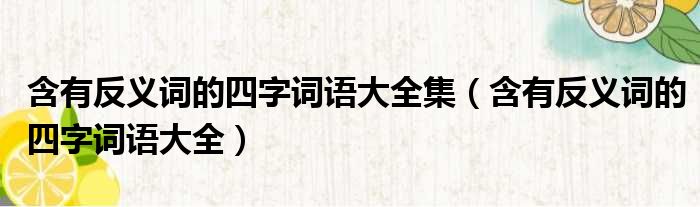 含有反义词的四字词语大全集（含有反义词的四字词语大全）